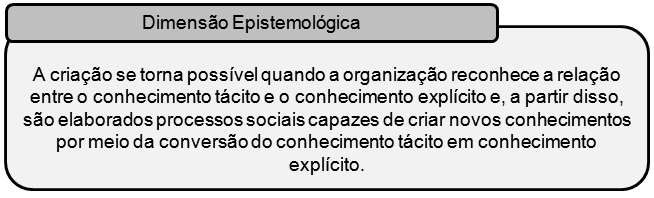 Dimensão Epistemológica

A criação se torna possível quando a organização reconhece a relação entre o conhecimento tácito e o conhecimento explícito e, a partir disso, são elaborados processos sociais capazes de criar novos conhecimentos por meio da conversão do conhecimento tácito em conhecimento explícito.